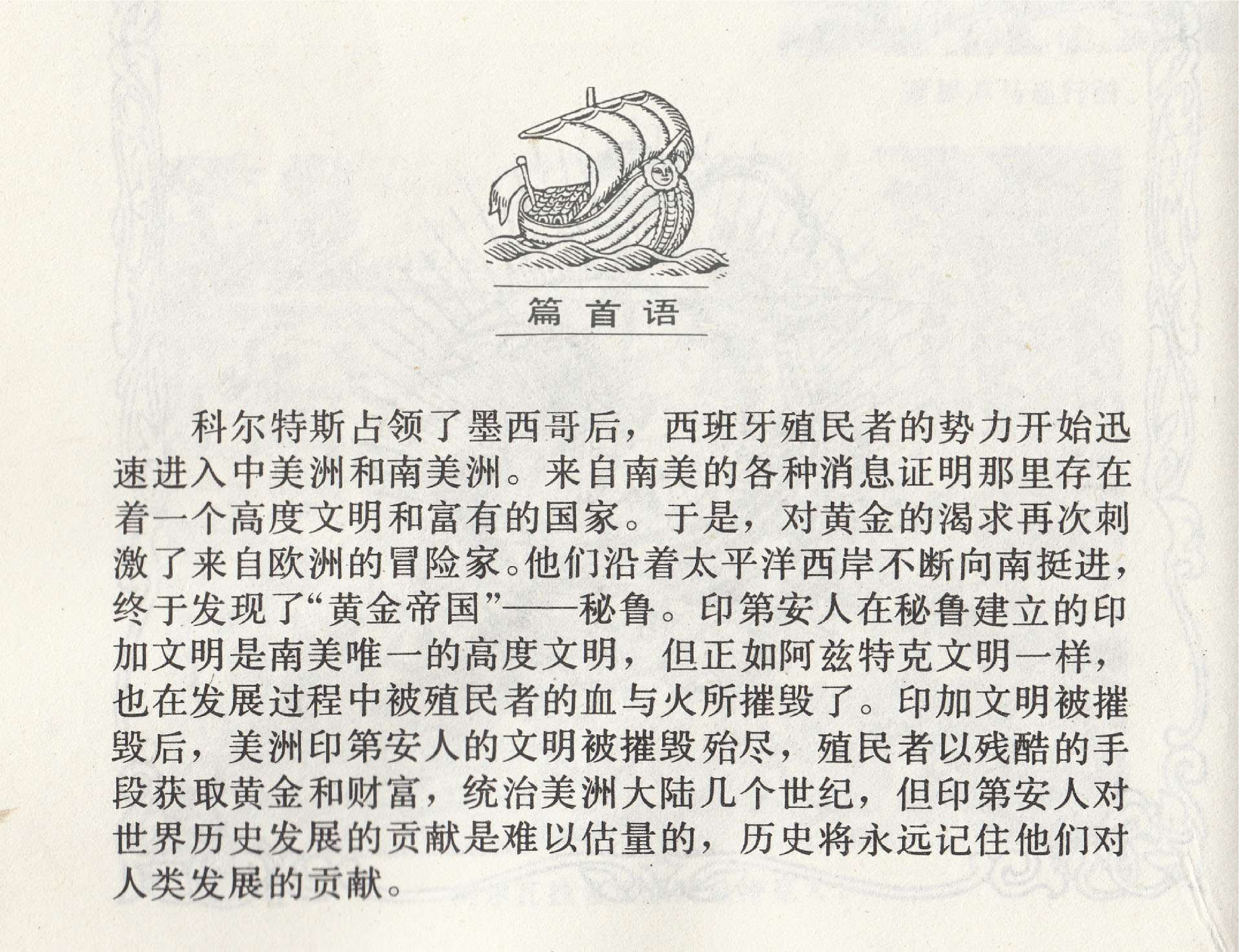 篇首语

科尔特斯占领了墨西哥后，西班牙殖民者的势力开始迅速进入中美洲和南美洲。来自南美的各种消息证明那里存在着一个高度文明和富有的国家。于是，对黄金的渴求再次刺激了来自欧洲的冒险家。他们沿着太平洋西岸不断向南挺进，终于发现了“黄金帝国”——秘鲁。印第安人在秘鲁建立的印加文明是南美唯一的高度文明，但正如阿兹特克文明一样，也在发展过程中被殖民者的血与火所摧毁了。印加文明被摧毁后，美洲印第安人的文明被摧毁殆尽，殖民者以残酷的手段获取黄金和财富，统治美洲大陆几个世纪，但印第安人对世界历史发展的贡献是难以估量的，历史将永远记住他们对人类发展的贡献。